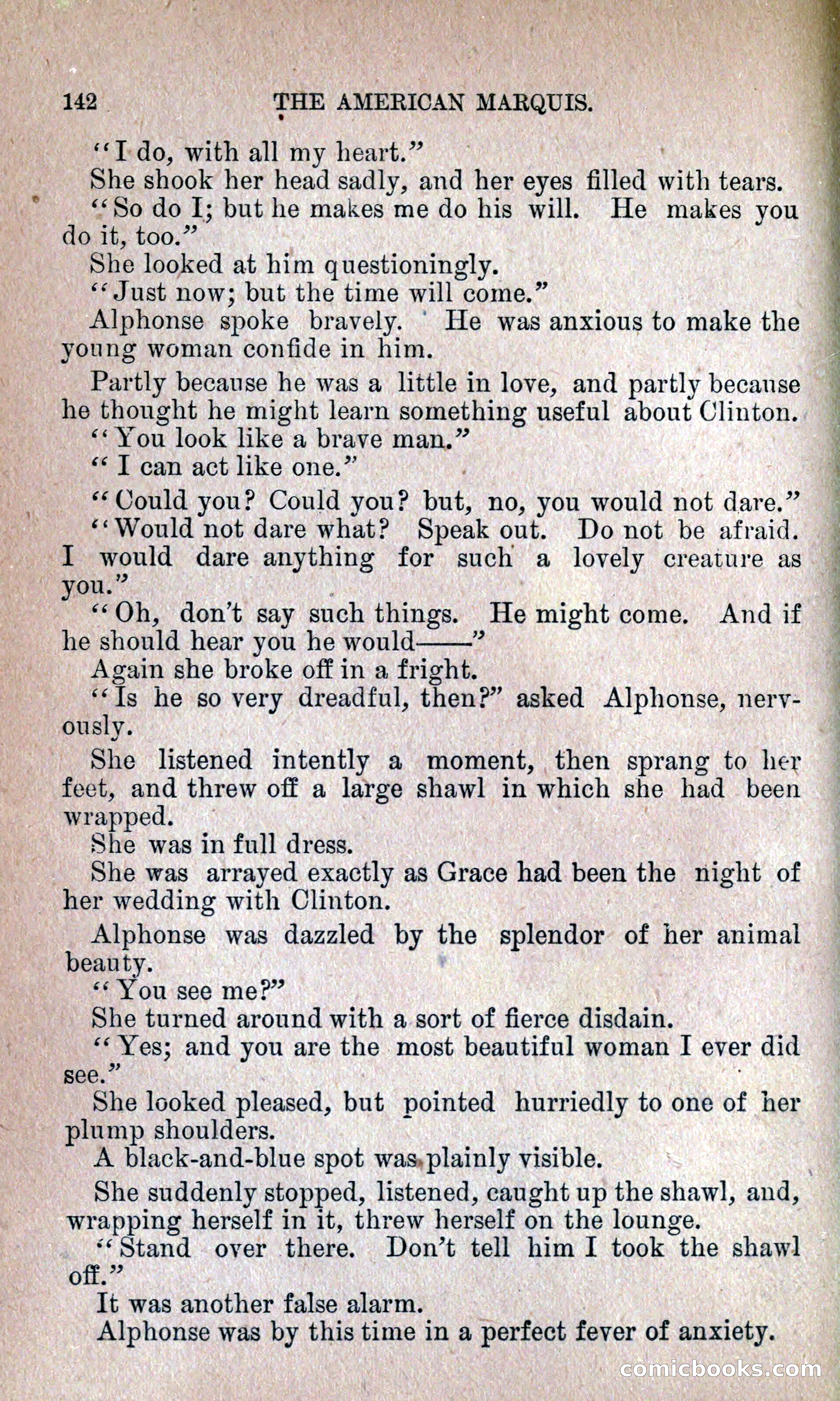 142 THE AMERICAN MARQUIS.

"I do, with all my heart."

She shook her head sadly, and her eyes filled with tears.

"So do I; but he makes me do his will. He makes you do it, too."

She looked at him questioningly.

"Just now; but the time will come."

Alphonse spoke bravely. He was anxious to make the young woman confide in him.

Partly because he was a little in love, and partly because he thought he might learn something useful about Clinton.

"You look like a brave man."

"I can act like one."

"Could you? Could you? but, no, you would not dare."

"Would not dare what? Speak out. Do not be afraid. I would dare anything for such a lovely creature as you."

"Oh, don't say such things. He might come. And if he should hear you he would——"

Again she broke off in a fright.

"Is he so very dreadful, then?" asked Alphonse, nervously.

She listened intently a moment, then sprang to her feet, and threw off a large shawl in which she had been wrapped.

She was in full dress.

She was arrayed exactly as Grace had been the night of her wedding with Clinton.

Alphonse was dazzled by the splendor of her animal beauty.

"You see me?"

She turned around with a sort of fierce disdain.

"Yes; and you are the most beautiful woman I ever did see."

She looked pleased, but pointed hurriedly to one of her plump shoulders.

A black-and-blue spot was plainly visible.

She suddenly stopped, listened, caught up the shawl, and, wrapping herself in it, threw herself on the lounge.

"Stand over there. Don't tell him I took the shawl off."

It was another false alarm.

Alphonse was by this time in a perfect fever of anxiety.

comicbooks.com